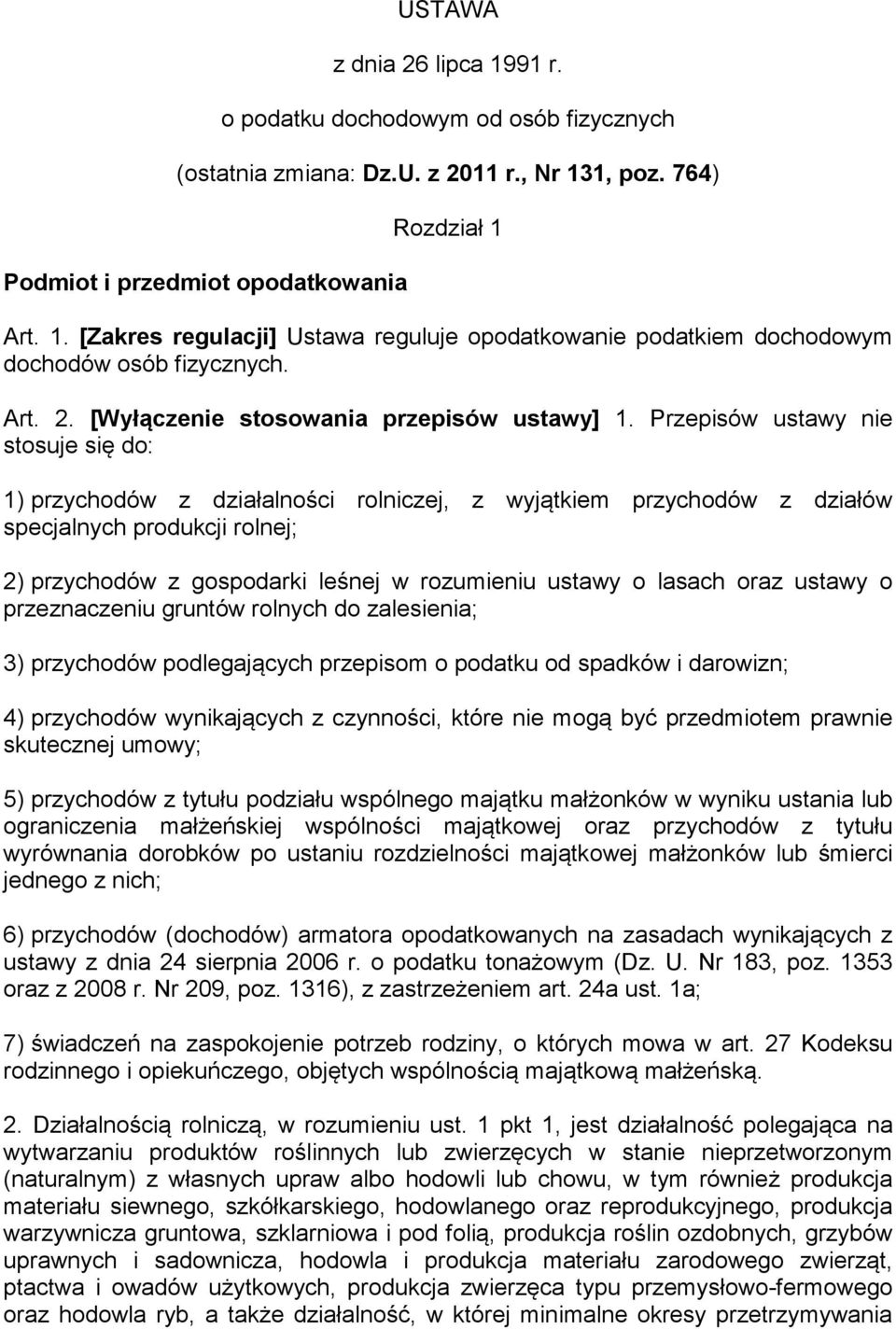 USTAWA

z dnia 26 lipca 1991 r.

o podatku dochodowym od osób fizycznych

(ostatnia zmiana: Dz.U. z 2011 r., Nr 131, poz. 764)

Rozdział 1

Podmiot i przedmiot opodatkowania

Art. 1. [Zakres regulacji] Ustawa reguluje opodatkowanie podatkiem dochodowym dochodów osób fizycznych.

Art. 2. [Wyłączenie stosowania przepisów ustawy] 1. Przepisów ustawy nie stosuje się do:

1) przychodów z działalności rolniczej, z wyjątkiem przychodów z działów specjalnych produkcji rolnej;

2) przychodów z gospodarki leśnej w rozumieniu ustawy o lasach oraz ustawy o przeznaczeniu gruntów rolnych do zalesienia;

3) przychodów podlegających przepisom o podatku od spadków i darowizn;

4) przychodów wynikających z czynności, które nie mogą być przedmiotem prawnie skutecznej umowy;

5) przychodów z tytułu podziału wspólnego majątku małżonków w wyniku ustania lub ograniczenia małżeńskiej wspólności majątkowej oraz przychodów z tytułu wyrównania dorobków po ustaniu rozdzielności majątkowej małżonków lub śmierci jednego z nich;

6) przychodów (dochodów) armatora opodatkowanych na zasadach wynikających z ustawy z dnia 24 sierpnia 2006 r. o podatku tonażowym (Dz. U. Nr 183, poz. 1353 oraz z 2008 r. Nr 209, poz. 1316), z zastrzeżeniem art. 24a ust. 1a;

7) świadczeń na zaspokojenie potrzeb rodziny, o których mowa w art. 27 Kodeksu rodzinnego i opiekuńczego, objętych wspólnością majątkową małżeńską.

2. Działalnością rolniczą, w rozumieniu ust. 1 pkt 1, jest działalność polegająca na wytwarzaniu produktów roślinnych lub zwierzęcych w stanie nieprzetworzonym (naturalnym) z własnych upraw albo hodowli lub chowu, w tym również produkcja materiału siewnego, szkółkarskiego, hodowlanego oraz reprodukcyjnego, produkcja warzywnicza gruntowa, szklarniowa i pod folią, produkcja roślin ozdobnych, grzybów uprawnych i sadownicza, hodowla i produkcja materiału zarodowego zwierząt, ptactwa i owadów użytkowych, produkcja zwierzęca typu przemysłowo-fermowego oraz hodowla ryb, a także działalność, w której minimalne okresy przetrzymywania